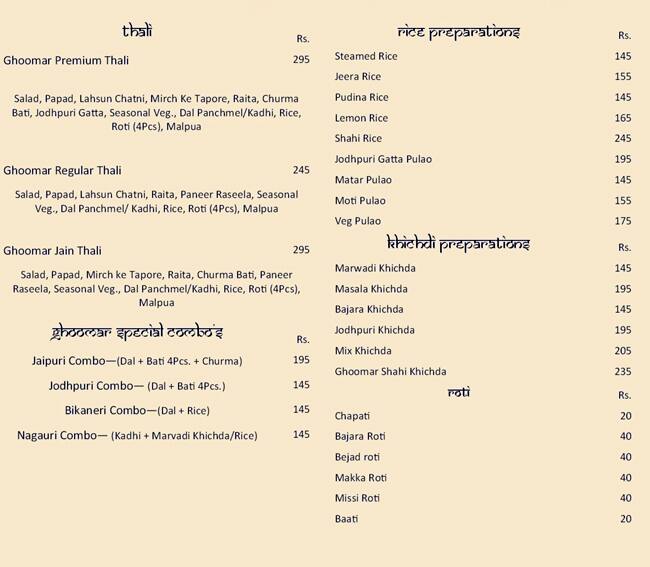 thali

Rs.

Ghoomar Premium Thali 295

Salad, Papad, Lahsun Chatni, Mirch Ke Tapore, Raita, Churma Bati, Jodhpuri Gatta, Seasonal Veg., Dal Panchmel/Kadhi, Rice, Roti (4Pcs), Malpua

Ghoomar Regular Thali 245

Salad, Papad, Lahsun Chatni, Raita, Paneer Raseela, Seasonal Veg., Dal Panchmel/ Kadhi, Rice, Roti (4Pcs), Malpua

Ghoomar Jain Thali 295

Salad, Papad, Mirch ke Tapore, Raita, Churma Bati, Paneer Raseela, Seasonal Veg., Dal Panchmel/Kadhi, Rice, Roti (4Pcs), Malpua

ghoomar special combo's

Rs.

Jaipuri Combo—(Dal + Bati 4Pcs. + Churma) 195

Jodhpuri Combo— (Dal + Bati 4Pcs.) 145

Bikaneri Combo—(Dal + Rice) 145

Nagauri Combo— (Kadhi + Marvadi Khichda/Rice) 145

rice preparations

Rs.

Steamed Rice 145

Jeera Rice 155

Pudina Rice 145

Lemon Rice 165

Shahi Rice 245

Jodhpuri Gatta Pulao 195

Matar Pulao 145

Moti Pulao 155

Veg Pulao 175

khichdi preparations

Rs.

Marwadi Khichda 145

Masala Khichda 195

Bajara Khichda 145

Jodhpuri Khichda 195

Mix Khichda 205

Ghoomar Shahi Khichda 235

roti

Rs.

Chapati 20

Bajara Roti 40

Bejad roti 40

Makka Roti 40

Missi Roti 40

Baati 20